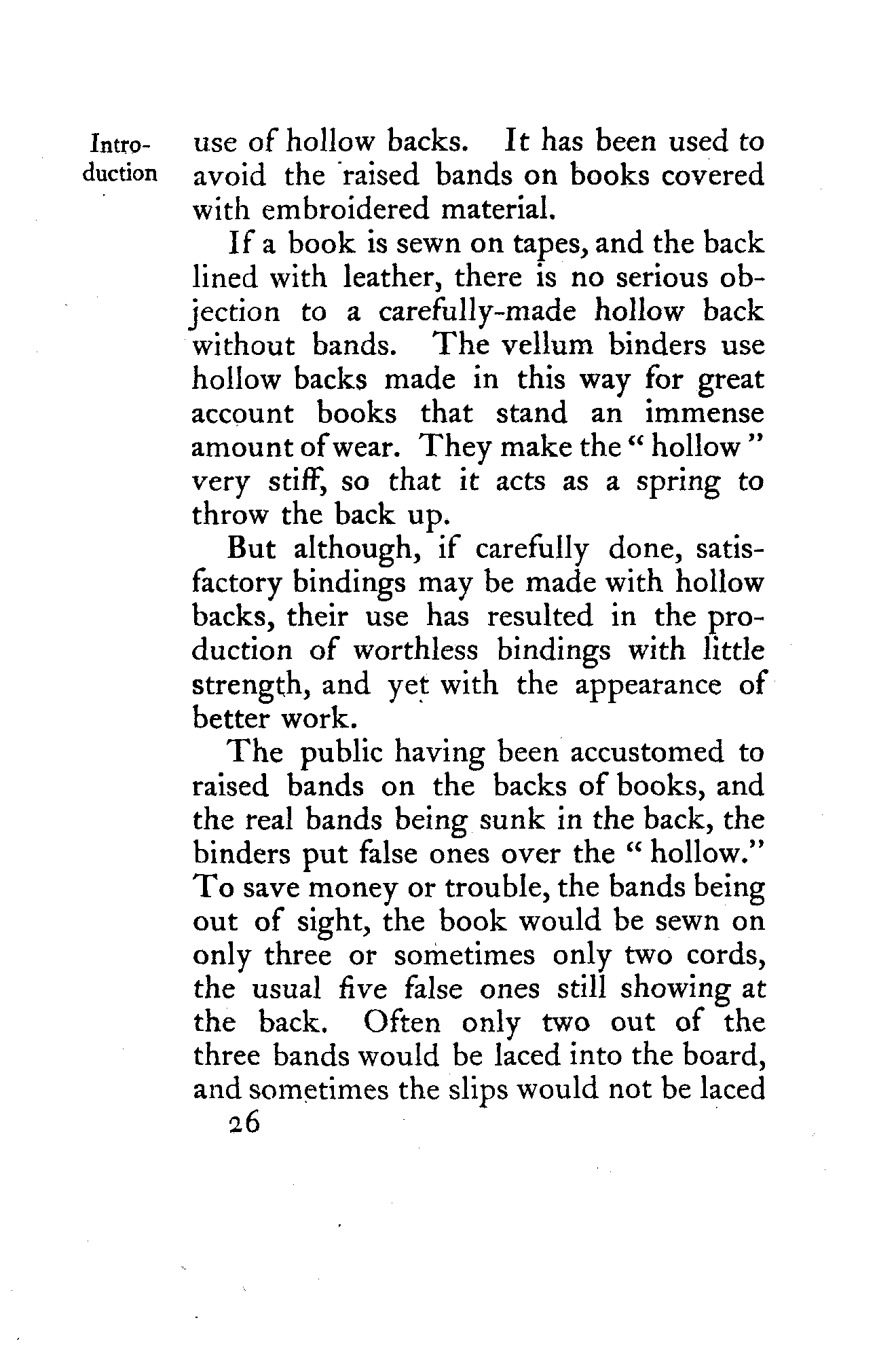 Introduction

use of hollow backs. It has been used to avoid the raised bands on books covered with embroidered material.

If a book is sewn on tapes, and the back lined with leather, there is no serious objection to a carefully-made hollow back without bands. The vellum binders use hollow backs made in this way for great account books that stand an immense amount of wear. They make the "hollow" very stiff, so that it acts as a spring to throw the back up.

But although, if carefully done, satisfactory bindings may be made with hollow backs, their use has resulted in the production of worthless bindings with little strength, and yet with the appearance of better work.

The public having been accustomed to raised bands on the backs of books, and the real bands being sunk in the back, the binders put false ones over the "hollow." To save money or trouble, the bands being out of sight, the book would be sewn on only three or sometimes only two cords, the usual five false ones still showing at the back. Often only two out of the three bands would be laced into the board, and sometimes the slips would not be laced

26